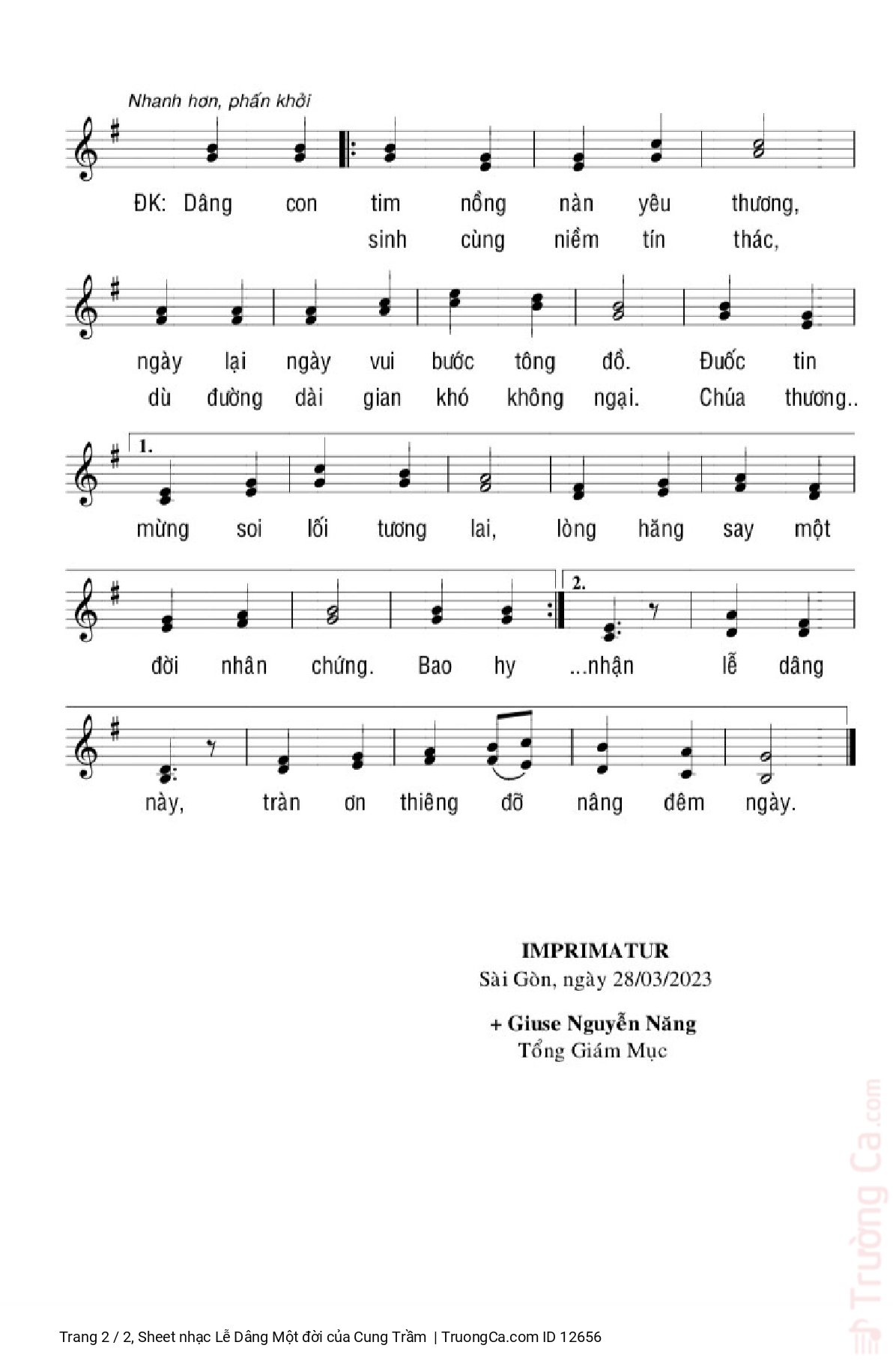 Nhanh hơn, phấn khởi

ĐK: Dâng con tim nồng nàn yêu thương,
sinh cùng niềm tín thác,

ngày lại ngày vui bước tông đồ. Đuốc tin
dù đường dài gian khó không ngại. Chúa thương..

1.
mừng soi lối tương lai, lòng hăng say một

2.
đời nhân chứng. Bao hy ...nhận lễ dâng

này, tràn ơn thiêng đỡ nâng đêm ngày.

IMPRIMATUR
Sài Gòn, ngày 28/03/2023

+ Giuse Nguyễn Năng
Tổng Giám Mục

Trường Ca.com

Trang 2 / 2, Sheet nhạc Lễ Dâng Một đời của Cung Trầm | TruongCa.com ID 12656